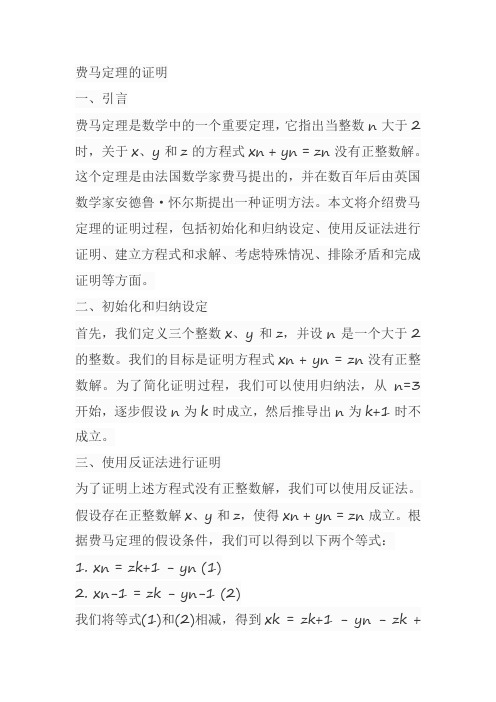 费马定理的证明

一、引言

费马定理是数学中的一个重要定理，它指出当整数 n 大于 2 时，关于 x、y 和 z 的方程式 xn + yn = zn 没有正整数解。这个定理是由法国数学家费马提出的，并在数百年后由英国数学家安德鲁·怀尔斯提出一种证明方法。本文将介绍费马定理的证明过程，包括初始化和归纳设定、使用反证法进行证明、建立方程式和求解、考虑特殊情况、排除矛盾和完成证明等方面。

二、初始化和归纳设定

首先，我们定义三个整数 x、y 和 z，并设 n 是一个大于 2 的整数。我们的目标是证明方程式 xn + yn = zn 没有正整数解。为了简化证明过程，我们可以使用归纳法，从 n=3 开始，逐步假设 n 为 k 时成立，然后推导出 n 为 k+1 时不成立。

三、使用反证法进行证明

为了证明上述方程式没有正整数解，我们可以使用反证法。假设存在正整数解 x、y 和 z，使得 xn + yn = zn 成立。根据费马定理的假设条件，我们可以得到以下两个等式：

1. xn = zk+1 - yn (1)

2. xn-1 = zk - yn-1 (2)

我们将等式(1)和(2)相减，得到 xk = zk+1 - yn - zk +